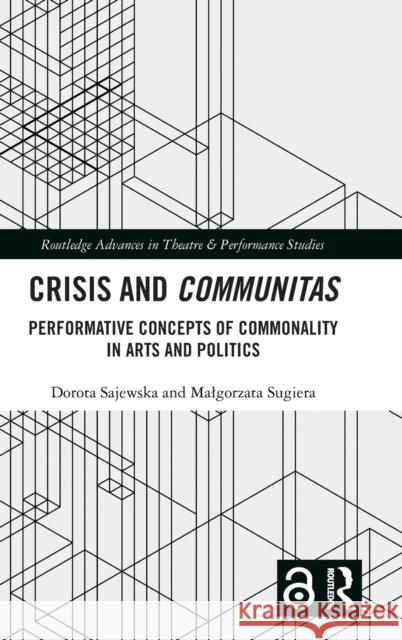 Routledge Advances in Theatre & Performance Studies

CRISIS AND COMMUNITAS

PERFORMATIVE CONCEPTS OF COMMONALITY IN ARTS AND POLITICS

Dorota Sajewska and Małgorzata Sugiera

ROUTLEDGE